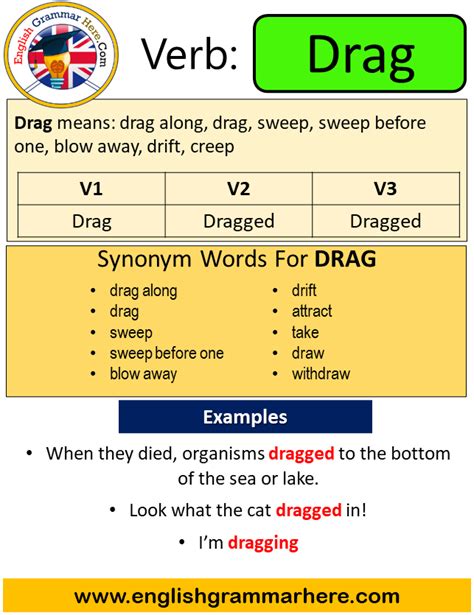 English Grammar Here.Com

Verb: Drag

Drag means: drag along, drag, sweep, sweep before one, blow away, drift, creep

| V1 | V2 | V3 |
|---|---|---|
| Drag | Dragged | Dragged |

Synonym Words For DRAG

- drag along
- drag
- sweep
- sweep before one
- blow away
- drift
- attract
- take
- draw
- withdraw

Examples

- When they died, organisms dragged to the bottom of the sea or lake.
- Look what the cat dragged in!
- I'm dragging

www.englishgrammarhere.com